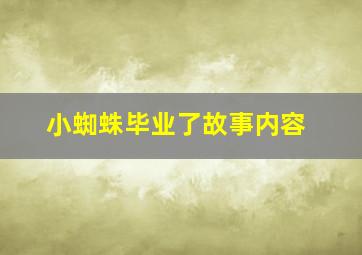 小蜘蛛毕业了故事内容